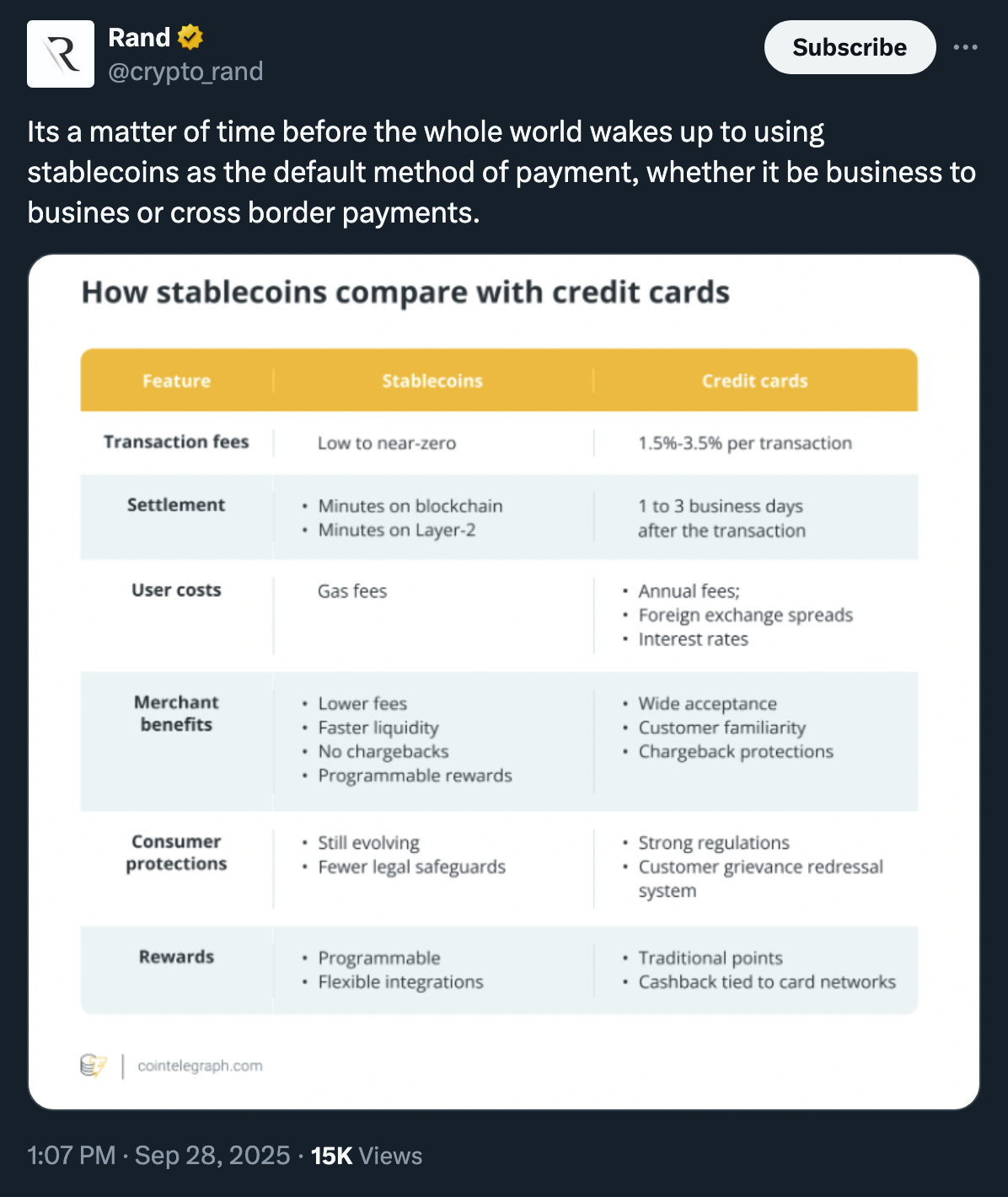 Rand
@crypto_rand

Subscribe

Its a matter of time before the whole world wakes up to using stablecoins as the default method of payment, whether it be business to busines or cross border payments.

How stablecoins compare with credit cards

| Feature | Stablecoins | Credit cards |
|---|---|---|
| Transaction fees | Low to near-zero | 1.5%-3.5% per transaction |
| Settlement | • Minutes on blockchain • Minutes on Layer-2 | 1 to 3 business days after the transaction |
| User costs | Gas fees | • Annual fees; • Foreign exchange spreads • Interest rates |
| Merchant benefits | • Lower fees • Faster liquidity • No chargebacks • Programmable rewards | • Wide acceptance • Customer familiarity • Chargeback protections |
| Consumer protections | • Still evolving • Fewer legal safeguards | • Strong regulations • Customer grievance redressal system |
| Rewards | • Programmable • Flexible integrations | • Traditional points • Cashback tied to card networks |

cointelegraph.com

1:07 PM · Sep 28, 2025 · 15K Views